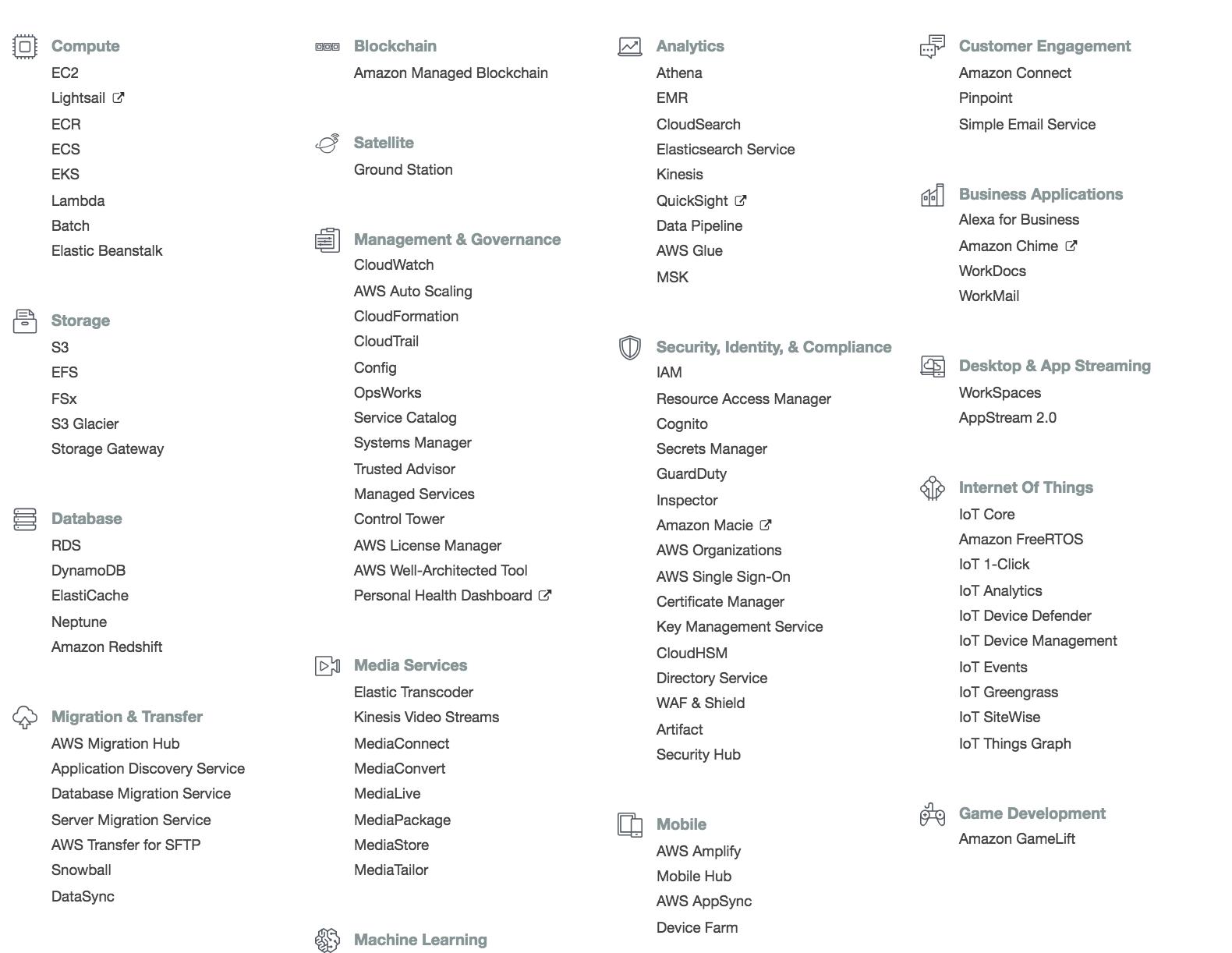 Compute
EC2
Lightsail
ECR
ECS
EKS
Lambda
Batch
Elastic Beanstalk

Storage
S3
EFS
FSx
S3 Glacier
Storage Gateway

Database
RDS
DynamoDB
ElastiCache
Neptune
Amazon Redshift

Migration & Transfer
AWS Migration Hub
Application Discovery Service
Database Migration Service
Server Migration Service
AWS Transfer for SFTP
Snowball
DataSync

Blockchain
Amazon Managed Blockchain

Satellite
Ground Station

Management & Governance
CloudWatch
AWS Auto Scaling
CloudFormation
CloudTrail
Config
OpsWorks
Service Catalog
Systems Manager
Trusted Advisor
Managed Services
Control Tower
AWS License Manager
AWS Well-Architected Tool
Personal Health Dashboard

Media Services
Elastic Transcoder
Kinesis Video Streams
MediaConnect
MediaConvert
MediaLive
MediaPackage
MediaStore
MediaTailor

Machine Learning

Analytics
Athena
EMR
CloudSearch
Elasticsearch Service
Kinesis
QuickSight
Data Pipeline
AWS Glue
MSK

Security, Identity, & Compliance
IAM
Resource Access Manager
Cognito
Secrets Manager
GuardDuty
Inspector
Amazon Macie
AWS Organizations
AWS Single Sign-On
Certificate Manager
Key Management Service
CloudHSM
Directory Service
WAF & Shield
Artifact
Security Hub

Mobile
AWS Amplify
Mobile Hub
AWS AppSync
Device Farm

Customer Engagement
Amazon Connect
Pinpoint
Simple Email Service

Business Applications
Alexa for Business
Amazon Chime
WorkDocs
WorkMail

Desktop & App Streaming
WorkSpaces
AppStream 2.0

Internet Of Things
IoT Core
Amazon FreeRTOS
IoT 1-Click
IoT Analytics
IoT Device Defender
IoT Device Management
IoT Events
IoT Greengrass
IoT SiteWise
IoT Things Graph

Game Development
Amazon GameLift